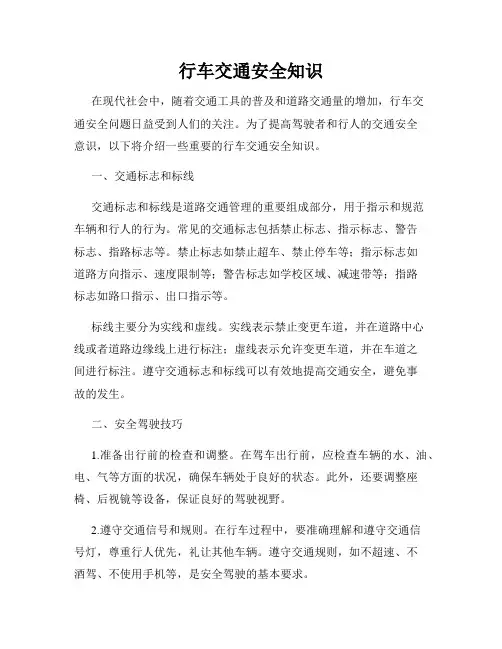 行车交通安全知识

在现代社会中，随着交通工具的普及和道路交通量的增加，行车交通安全问题日益受到人们的关注。为了提高驾驶者和行人的交通安全意识，以下将介绍一些重要的行车交通安全知识。

一、交通标志和标线

交通标志和标线是道路交通管理的重要组成部分，用于指示和规范车辆和行人的行为。常见的交通标志包括禁止标志、指示标志、警告标志、指路标志等。禁止标志如禁止超车、禁止停车等；指示标志如道路方向指示、速度限制等；警告标志如学校区域、减速带等；指路标志如路口指示、出口指示等。

标线主要分为实线和虚线。实线表示禁止变更车道，并在道路中心线或者道路边缘线上进行标注；虚线表示允许变更车道，并在车道之间进行标注。遵守交通标志和标线可以有效地提高交通安全，避免事故的发生。

二、安全驾驶技巧

1.准备出行前的检查和调整。在驾车出行前，应检查车辆的水、油、电、气等方面的状况，确保车辆处于良好的状态。此外，还要调整座椅、后视镜等设备，保证良好的驾驶视野。

2.遵守交通信号和规则。在行车过程中，要准确理解和遵守交通信号灯，尊重行人优先，礼让其他车辆。遵守交通规则，如不超速、不酒驾、不使用手机等，是安全驾驶的基本要求。